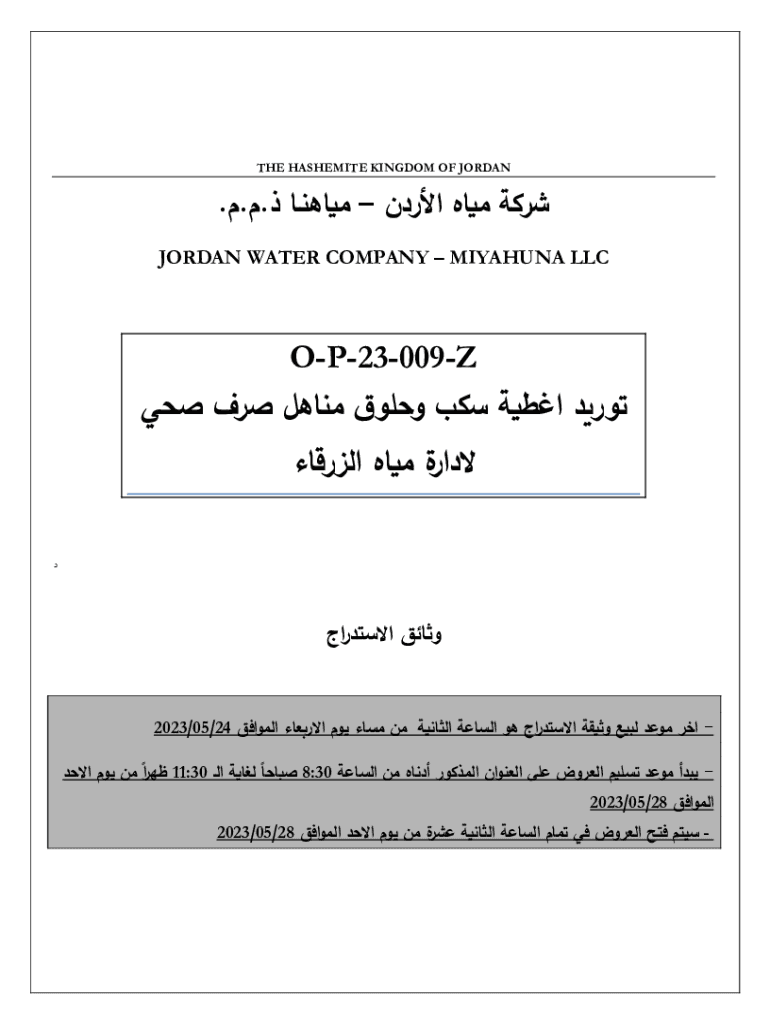 THE HASHEMITE KINGDOM OF JORDAN

شركة مياه الأردن – مياهنا ذ.م.م.

JORDAN WATER COMPANY – MIYAHUNA LLC

O-P-23-009-Z
توريد اغطية سكب وحلوق مناهل صرف صحي
لادارة مياه الزرقاء

د

وثائق الاستدراج

– اخر موعد لبيع وثيقة الاستدراج هو الساعة الثانية من مساء يوم الاربعاء الموافق 2023/05/24

– يبدأ موعد تسليم العروض على العنوان المذكور أدناه من الساعة 8:30 صباحاً لغاية الـ 11:30 ظهراً من يوم الاحد الموافق 2023/05/28

- سيتم فتح العروض في تمام الساعة الثانية عشرة من يوم الاحد الموافق 2023/05/28